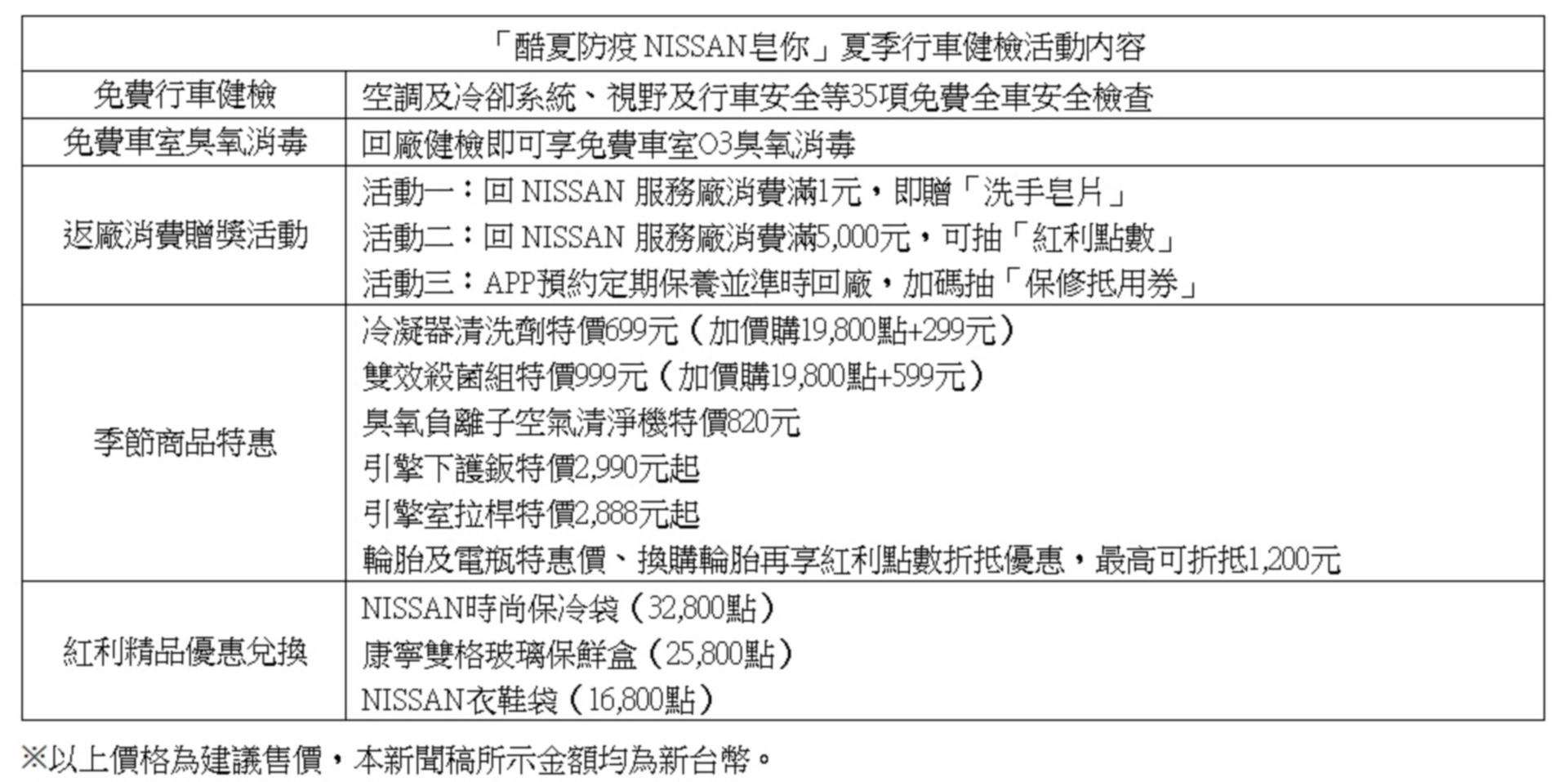 | 「酷夏防疫 NISSAN皂你」夏季行車健檢活動內容 | |
|---|---|
| 免費行車健檢 | 空調及冷卻系統、視野及行車安全等35項免費全車安全檢查 |
| 免費車室臭氧消毒 | 回廠健檢即可享免費車室O3臭氧消毒 |
| 返廠消費贈獎活動 | 活動一：回 NISSAN 服務廠消費滿1元，即贈「洗手皂片」<br>活動二：回 NISSAN 服務廠消費滿5,000元，可抽「紅利點數」<br>活動三：APP預約定期保養並準時回廠，加碼抽「保修抵用券」 |
| 季節商品特惠 | 冷凝器清洗劑特價699元（加價購19,800點+299元）<br>雙效殺菌組特價999元（加價購19,800點+599元）<br>臭氧負離子空氣清淨機特價820元<br>引擎下護鈑特價2,990元起<br>引擎室拉桿特價2,888元起<br>輪胎及電瓶特惠價、換購輪胎再享紅利點數折抵優惠，最高可折抵1,200元 |
| 紅利精品優惠兌換 | NISSAN時尚保冷袋（32,800點）<br>康寧雙格玻璃保鮮盒（25,800點）<br>NISSAN衣鞋袋（16,800點） |

※以上價格為建議售價，本新聞稿所示金額均為新台幣。